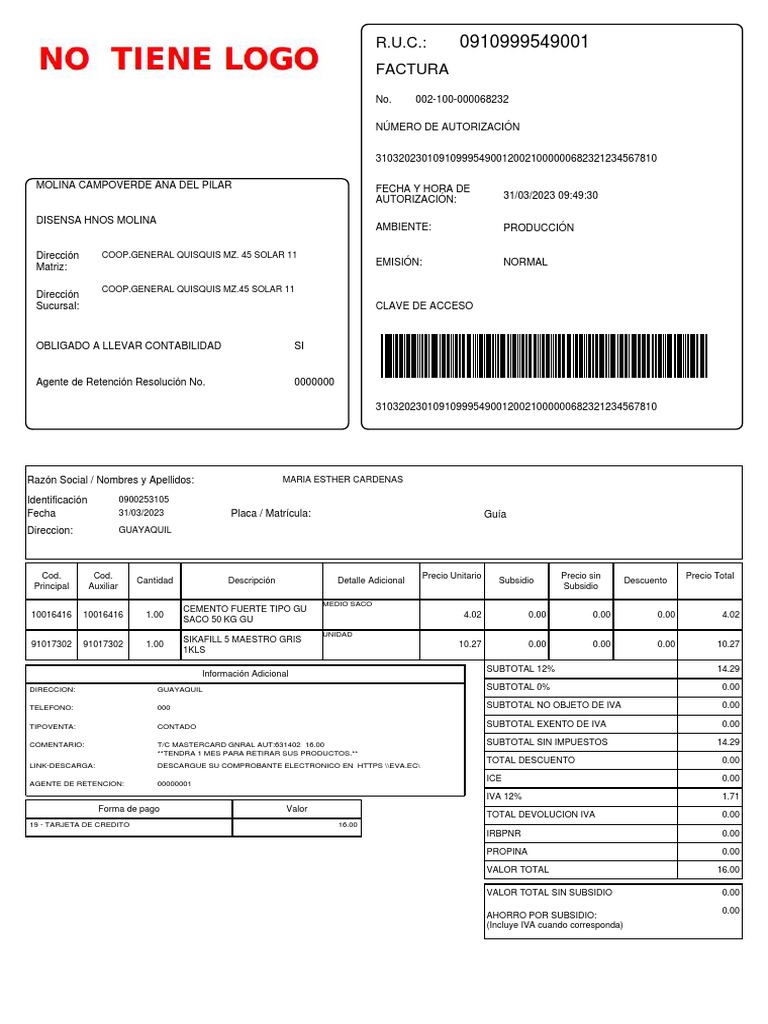 NO TIENE LOGO

R.U.C.: 0910999549001
FACTURA
No. 002-100-000068232
NÚMERO DE AUTORIZACIÓN
3103202301091099954900120021000000682321234567810
FECHA Y HORA DE AUTORIZACIÓN: 31/03/2023 09:49:30
AMBIENTE: PRODUCCIÓN
EMISIÓN: NORMAL
CLAVE DE ACCESO
3103202301091099954900120021000000682321234567810

MOLINA CAMPOVERDE ANA DEL PILAR
DISENSA HNOS MOLINA
Dirección Matriz: COOP.GENERAL QUISQUIS MZ. 45 SOLAR 11
Dirección Sucursal: COOP.GENERAL QUISQUIS MZ.45 SOLAR 11
OBLIGADO A LLEVAR CONTABILIDAD SI
Agente de Retención Resolución No. 0000000

Razón Social / Nombres y Apellidos: MARIA ESTHER CARDENAS
Identificación 0900253105
Fecha 31/03/2023 Placa / Matrícula: Guía
Direccion: GUAYAQUIL

| Cod. Principal | Cod. Auxiliar | Cantidad | Descripción | Detalle Adicional | Precio Unitario | Subsidio | Precio sin Subsidio | Descuento | Precio Total |
|---|---|---|---|---|---|---|---|---|---|
| 10016416 | 10016416 | 1.00 | CEMENTO FUERTE TIPO GU SACO 50 KG GU | MEDIO SACO | 4.02 | 0.00 | 0.00 | 0.00 | 4.02 |
| 91017302 | 91017302 | 1.00 | SIKAFILL 5 MAESTRO GRIS 1KLS | UNIDAD | 10.27 | 0.00 | 0.00 | 0.00 | 10.27 |

Información Adicional
DIRECCION: GUAYAQUIL
TELEFONO: 000
TIPOVENTA: CONTADO
COMENTARIO: T/C MASTERCARD GNRAL AUT:631402 16.00 **TENDRA 1 MES PARA RETIRAR SUS PRODUCTOS.**
LINK-DESCARGA: DESCARGUE SU COMPROBANTE ELECTRONICO EN HTTPS \\EVA.EC\
AGENTE DE RETENCION: 00000001

| Forma de pago | Valor |
|---|---|
| 19 - TARJETA DE CREDITO | 16.00 |

| | |
|---|---|
| SUBTOTAL 12% | 14.29 |
| SUBTOTAL 0% | 0.00 |
| SUBTOTAL NO OBJETO DE IVA | 0.00 |
| SUBTOTAL EXENTO DE IVA | 0.00 |
| SUBTOTAL SIN IMPUESTOS | 14.29 |
| TOTAL DESCUENTO | 0.00 |
| ICE | 0.00 |
| IVA 12% | 1.71 |
| TOTAL DEVOLUCION IVA | 0.00 |
| IRBPNR | 0.00 |
| PROPINA | 0.00 |
| VALOR TOTAL | 16.00 |

| | |
|---|---|
| VALOR TOTAL SIN SUBSIDIO | 0.00 |
| AHORRO POR SUBSIDIO: (Incluye IVA cuando corresponda) | 0.00 |